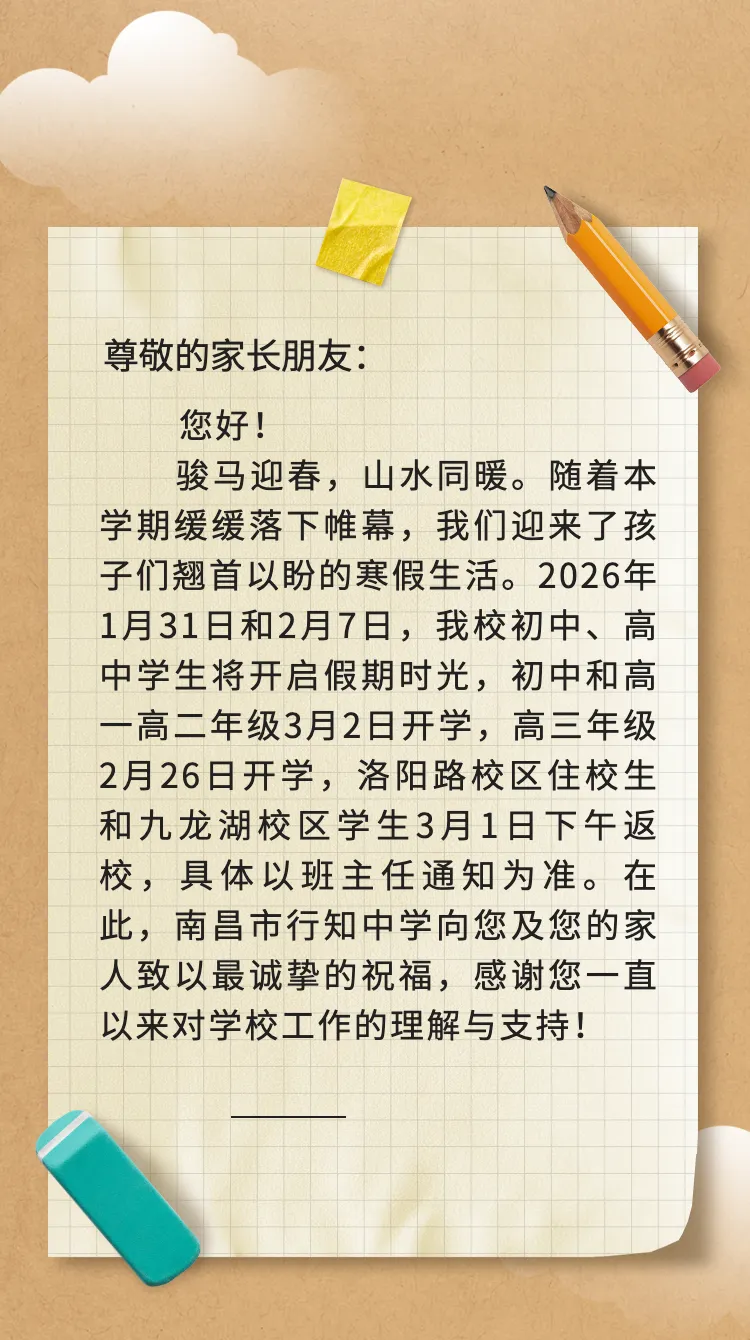 尊敬的家长朋友：

您好！

骏马迎春，山水同暖。随着本学期缓缓落下帷幕，我们迎来了孩子们翘首以盼的寒假生活。2026年1月31日和2月7日，我校初中、高中学生将开启假期时光，初中和高一高二年级3月2日开学，高三年级2月26日开学，洛阳路校区住校生和九龙湖校区学生3月1日下午返校，具体以班主任通知为准。在此，南昌市行知中学向您及您的家人致以最诚挚的祝福，感谢您一直以来对学校工作的理解与支持！